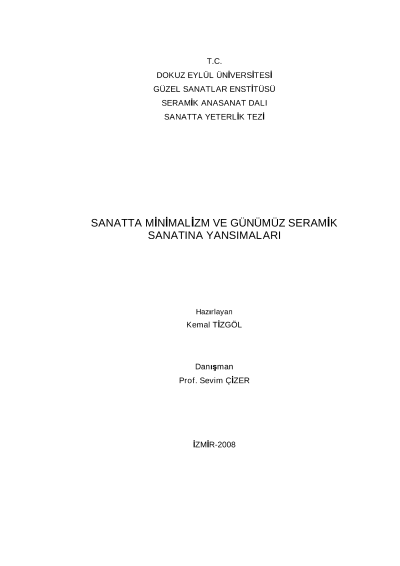 T.C.
DOKUZ EYLÜL ÜNİVERSİTESİ
GÜZEL SANATLAR ENSTİTÜSÜ
SERAMİK ANASANAT DALI
SANATTA YETERLİK TEZİ

SANATTA MİNİMALİZM VE GÜNÜMÜZ SERAMİK SANATINA YANSIMALARI

Hazırlayan
Kemal TİZGÖL

Danışman
Prof. Sevim ÇİZER

İZMİR-2008